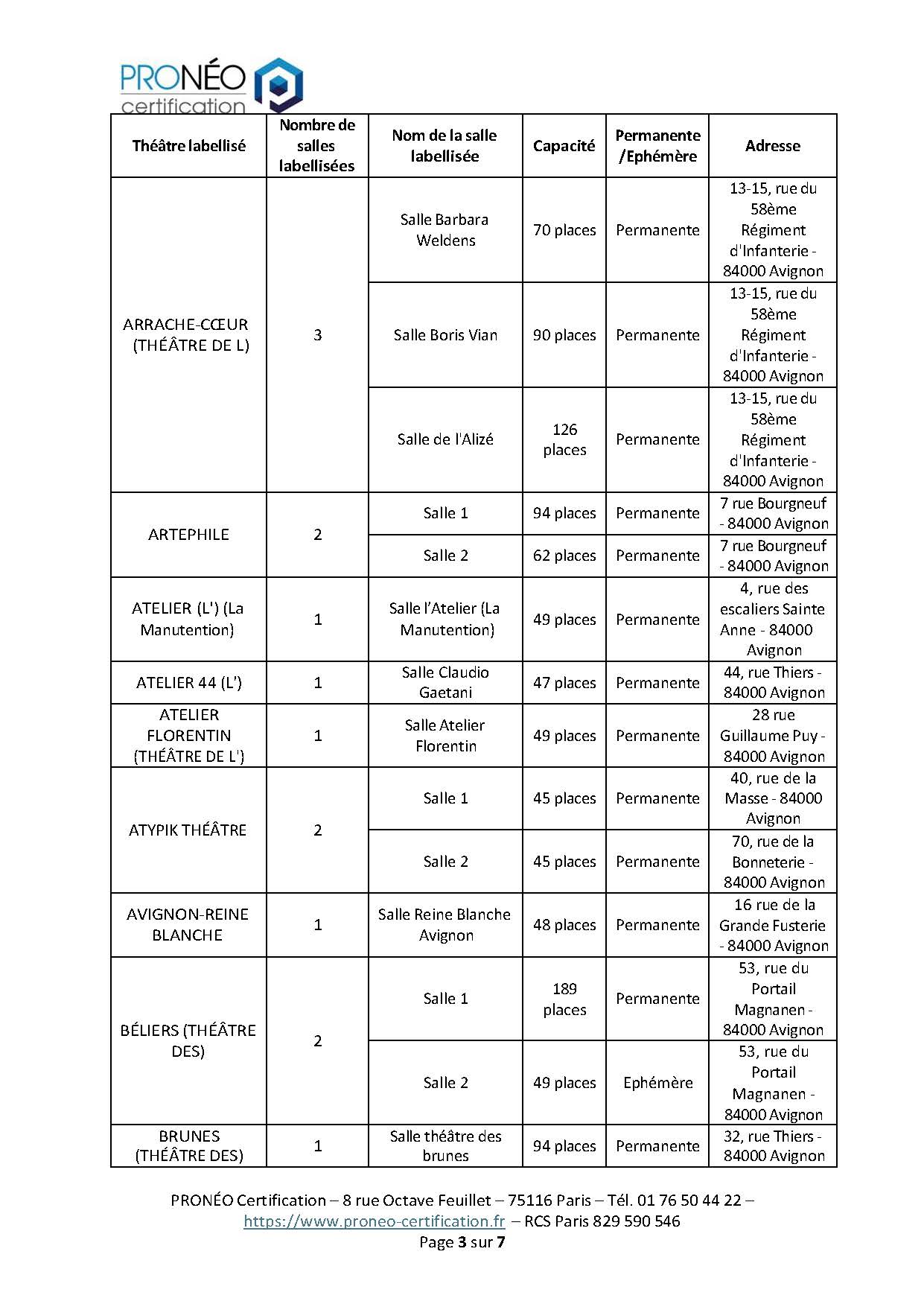 PRONÉO certification

| Théâtre labellisé | Nombre de salles labellisées | Nom de la salle labellisée | Capacité | Permanente /Ephémère | Adresse |
|---|---|---|---|---|---|
| ARRACHE-CŒUR (THÉÂTRE DE L) | 3 | Salle Barbara Weldens | 70 places | Permanente | 13-15, rue du 58ème Régiment d'Infanterie - 84000 Avignon |
| | | Salle Boris Vian | 90 places | Permanente | 13-15, rue du 58ème Régiment d'Infanterie - 84000 Avignon |
| | | Salle de l'Alizé | 126 places | Permanente | 13-15, rue du 58ème Régiment d'Infanterie - 84000 Avignon |
| ARTEPHILE | 2 | Salle 1 | 94 places | Permanente | 7 rue Bourgneuf - 84000 Avignon |
| | | Salle 2 | 62 places | Permanente | 7 rue Bourgneuf - 84000 Avignon |
| ATELIER (L') (La Manutention) | 1 | Salle l'Atelier (La Manutention) | 49 places | Permanente | 4, rue des escaliers Sainte Anne - 84000 Avignon |
| ATELIER 44 (L') | 1 | Salle Claudio Gaetani | 47 places | Permanente | 44, rue Thiers - 84000 Avignon |
| ATELIER FLORENTIN (THÉÂTRE DE L') | 1 | Salle Atelier Florentin | 49 places | Permanente | 28 rue Guillaume Puy - 84000 Avignon |
| ATYPIK THÉÂTRE | 2 | Salle 1 | 45 places | Permanente | 40, rue de la Masse - 84000 Avignon |
| | | Salle 2 | 45 places | Permanente | 70, rue de la Bonneterie - 84000 Avignon |
| AVIGNON-REINE BLANCHE | 1 | Salle Reine Blanche Avignon | 48 places | Permanente | 16 rue de la Grande Fusterie - 84000 Avignon |
| BÉLIERS (THÉÂTRE DES) | 2 | Salle 1 | 189 places | Permanente | 53, rue du Portail Magnanen - 84000 Avignon |
| | | Salle 2 | 49 places | Ephémère | 53, rue du Portail Magnanen - 84000 Avignon |
| BRUNES (THÉÂTRE DES) | 1 | Salle théâtre des brunes | 94 places | Permanente | 32, rue Thiers - 84000 Avignon |

PRONÉO Certification – 8 rue Octave Feuillet – 75116 Paris – Tél. 01 76 50 44 22 – https://www.proneo-certification.fr – RCS Paris 829 590 546
Page 3 sur 7